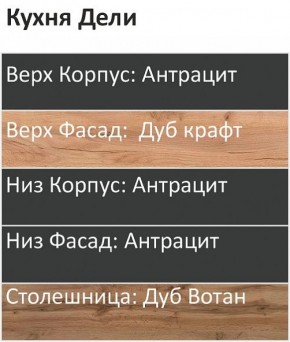 Кухня Дели

Верх Корпус: Антрацит

Верх Фасад: Дуб крафт

Низ Корпус: Антрацит

Низ Фасад: Антрацит

Столешница: Дуб Вотан